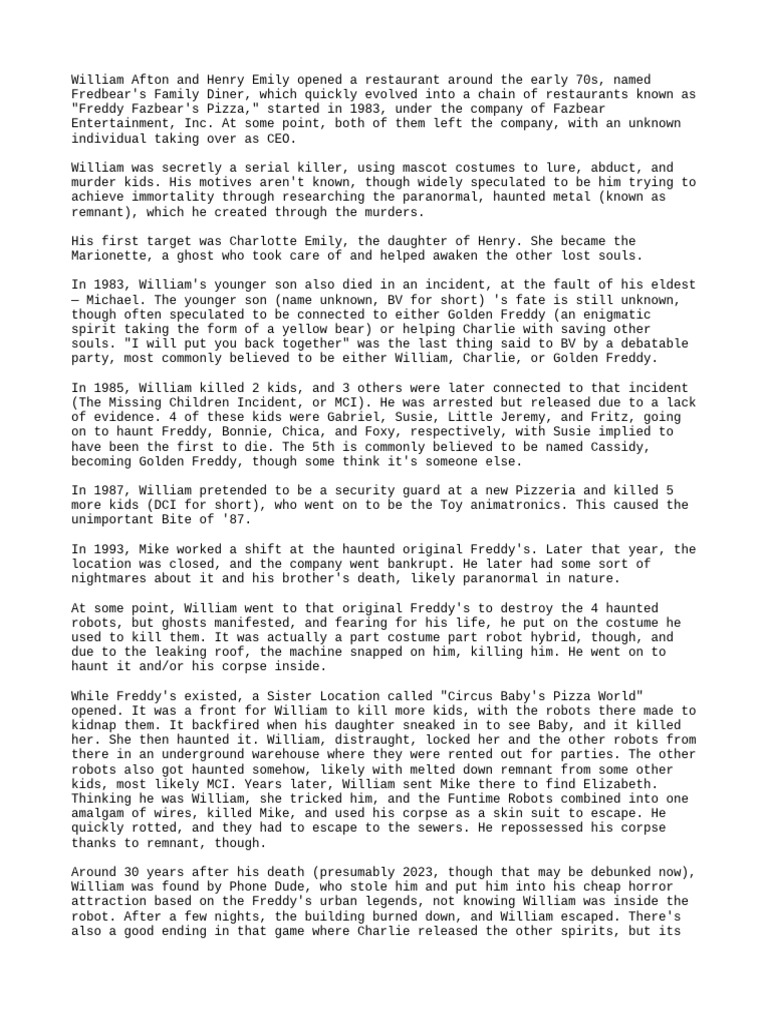 William Afton and Henry Emily opened a restaurant around the early 70s, named Fredbear's Family Diner, which quickly evolved into a chain of restaurants known as "Freddy Fazbear's Pizza," started in 1983, under the company of Fazbear Entertainment, Inc. At some point, both of them left the company, with an unknown individual taking over as CEO.

William was secretly a serial killer, using mascot costumes to lure, abduct, and murder kids. His motives aren't known, though widely speculated to be him trying to achieve immortality through researching the paranormal, haunted metal (known as remnant), which he created through the murders.

His first target was Charlotte Emily, the daughter of Henry. She became the Marionette, a ghost who took care of and helped awaken the other lost souls.

In 1983, William's younger son also died in an incident, at the fault of his eldest — Michael. The younger son (name unknown, BV for short) 's fate is still unknown, though often speculated to be connected to either Golden Freddy (an enigmatic spirit taking the form of a yellow bear) or helping Charlie with saving other souls. "I will put you back together" was the last thing said to BV by a debatable party, most commonly believed to be either William, Charlie, or Golden Freddy.

In 1985, William killed 2 kids, and 3 others were later connected to that incident (The Missing Children Incident, or MCI). He was arrested but released due to a lack of evidence. 4 of these kids were Gabriel, Susie, Little Jeremy, and Fritz, going on to haunt Freddy, Bonnie, Chica, and Foxy, respectively, with Susie implied to have been the first to die. The 5th is commonly believed to be named Cassidy, becoming Golden Freddy, though some think it's someone else.

In 1987, William pretended to be a security guard at a new Pizzeria and killed 5 more kids (DCI for short), who went on to be the Toy animatronics. This caused the unimportant Bite of '87.

In 1993, Mike worked a shift at the haunted original Freddy's. Later that year, the location was closed, and the company went bankrupt. He later had some sort of nightmares about it and his brother's death, likely paranormal in nature.

At some point, William went to that original Freddy's to destroy the 4 haunted robots, but ghosts manifested, and fearing for his life, he put on the costume he used to kill them. It was actually a part costume part robot hybrid, though, and due to the leaking roof, the machine snapped on him, killing him. He went on to haunt it and/or his corpse inside.

While Freddy's existed, a Sister Location called "Circus Baby's Pizza World" opened. It was a front for William to kill more kids, with the robots there made to kidnap them. It backfired when his daughter sneaked in to see Baby, and it killed her. She then haunted it. William, distraught, locked her and the other robots from there in an underground warehouse where they were rented out for parties. The other robots also got haunted somehow, likely with melted down remnant from some other kids, most likely MCI. Years later, William sent Mike there to find Elizabeth. Thinking he was William, she tricked him, and the Funtime Robots combined into one amalgam of wires, killed Mike, and used his corpse as a skin suit to escape. He quickly rotted, and they had to escape to the sewers. He repossessed his corpse thanks to remnant, though.

Around 30 years after his death (presumably 2023, though that may be debunked now), William was found by Phone Dude, who stole him and put him into his cheap horror attraction based on the Freddy's urban legends, not knowing William was inside the robot. After a few nights, the building burned down, and William escaped. There's also a good ending in that game where Charlie released the other spirits, but its